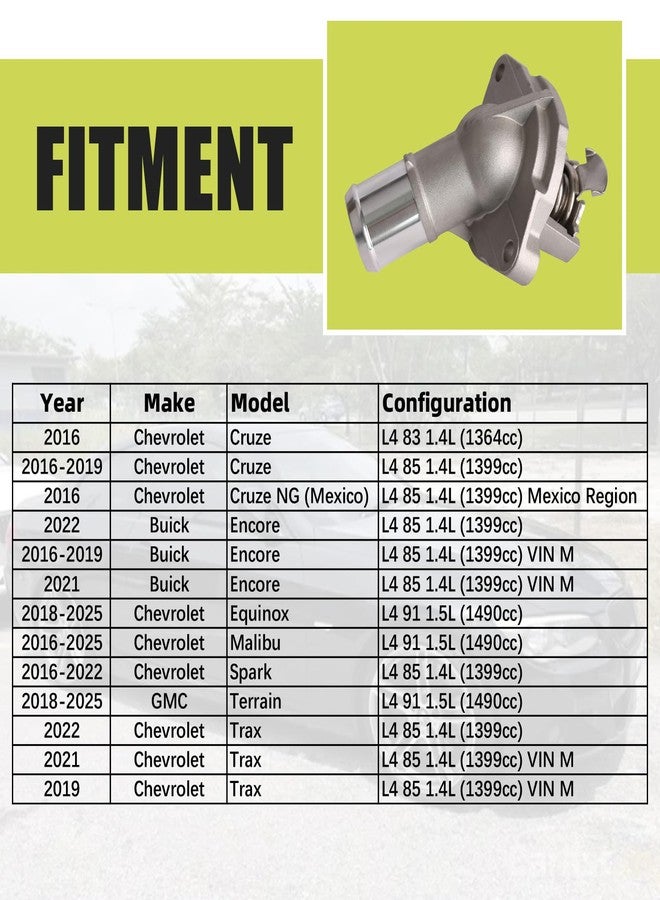 FITMENT

| Year | Make | Model | Configuration |
|---|---|---|---|
| 2016 | Chevrolet | Cruze | L4 83 1.4L (1364cc) |
| 2016-2019 | Chevrolet | Cruze | L4 85 1.4L (1399cc) |
| 2016 | Chevrolet | Cruze NG (Mexico) | L4 85 1.4L (1399cc) Mexico Region |
| 2022 | Buick | Encore | L4 85 1.4L (1399cc) |
| 2016-2019 | Buick | Encore | L4 85 1.4L (1399cc) VIN M |
| 2021 | Buick | Encore | L4 85 1.4L (1399cc) VIN M |
| 2018-2025 | Chevrolet | Equinox | L4 91 1.5L (1490cc) |
| 2016-2025 | Chevrolet | Malibu | L4 91 1.5L (1490cc) |
| 2016-2022 | Chevrolet | Spark | L4 85 1.4L (1399cc) |
| 2018-2025 | GMC | Terrain | L4 91 1.5L (1490cc) |
| 2022 | Chevrolet | Trax | L4 85 1.4L (1399cc) |
| 2021 | Chevrolet | Trax | L4 85 1.4L (1399cc) VIN M |
| 2019 | Chevrolet | Trax | L4 85 1.4L (1399cc) VIN M |